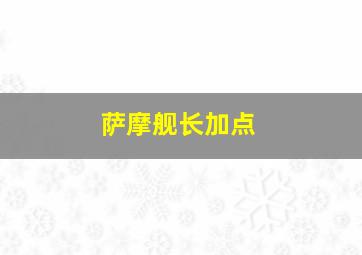 萨摩舰长加点